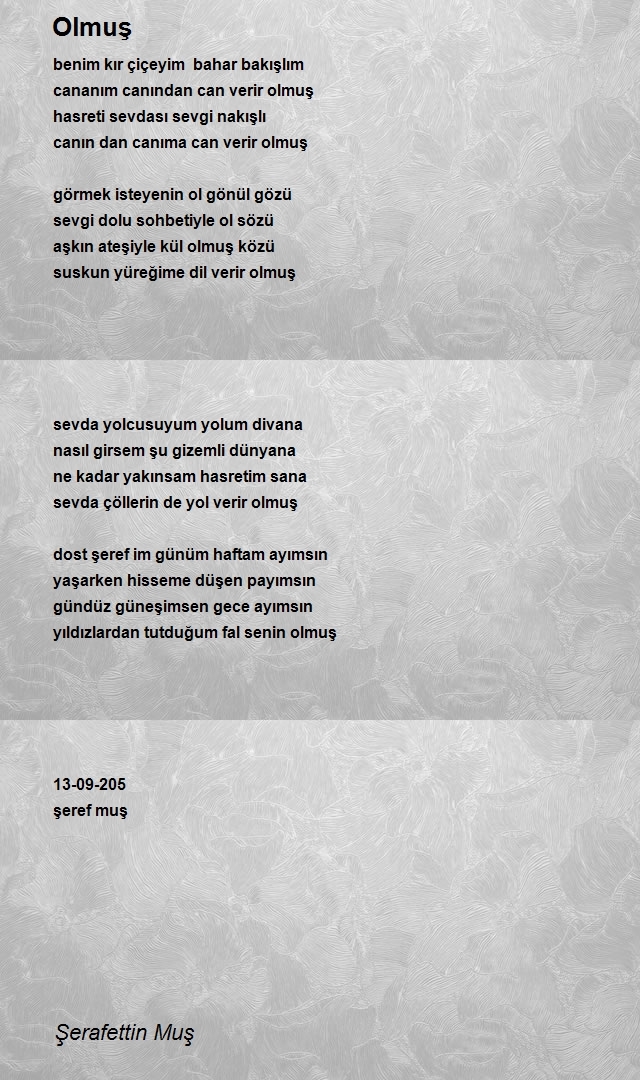 Olmuş

benim kır çiçeyim bahar bakışlım
cananım canından can verir olmuş
hasreti sevdası sevgi nakışlı
canın dan canıma can verir olmuş

görmek isteyenin ol gönül gözü
sevgi dolu sohbetiyle ol sözü
aşkın ateşiyle kül olmuş közü
suskun yüreğime dil verir olmuş

sevda yolcusuyum yolum divana
nasıl girsem şu gizemli dünyana
ne kadar yakınsam hasretim sana
sevda çöllerin de yol verir olmuş

dost şeref im günüm haftam ayımsın
yaşarken hisseme düşen payımsın
gündüz güneşimsen gece ayımsın
yıldızlardan tutduğum fal senin olmuş

13-09-205
şeref muş

Şerafettin Muş